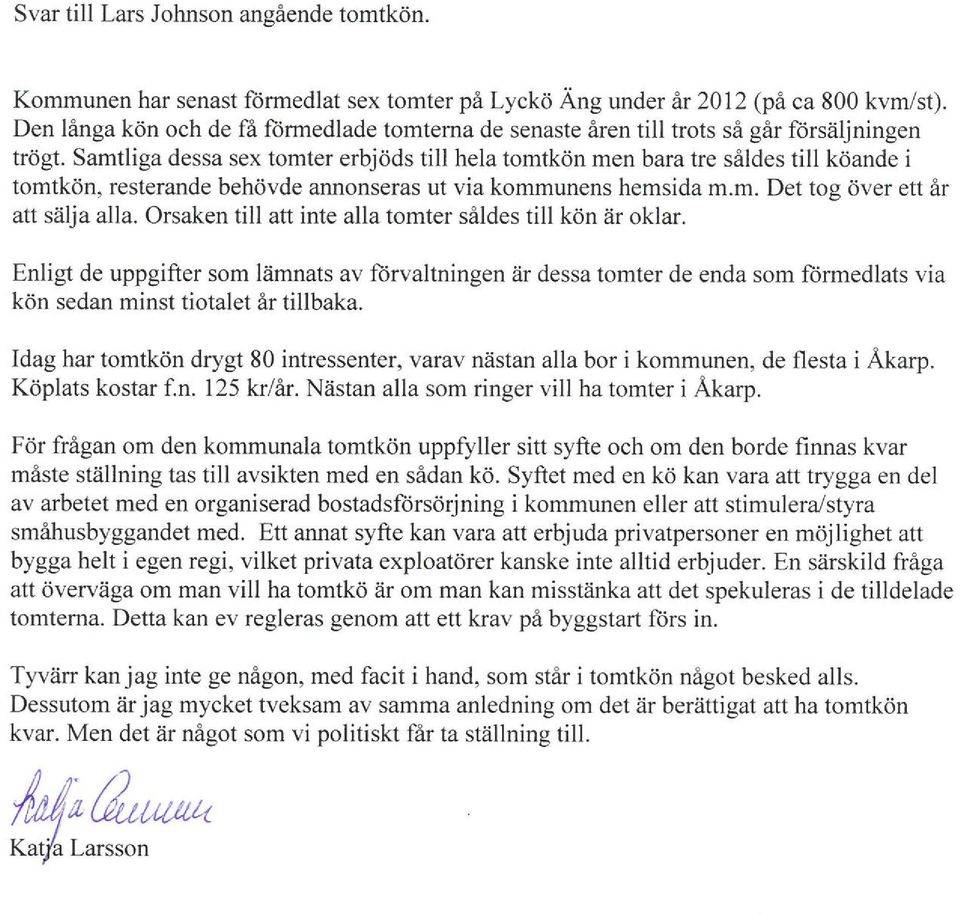 Svar till Lars Johnson angående tomtkön.

Kommunen har senast förmedlat sex tomter på Lyckö Äng under år 2012 (på ca 800 kvm/st). Den långa kön och de få förmedlade tomterna de senaste åren till trots så går försäljningen trögt. Samtliga dessa sex tomter erbjöds till hela tomtkön men bara tre såldes till köande i tomtkön, resterande behövde annonseras ut via kommunens hemsida m.m. Det tog över ett år att sälja alla. Orsaken till att inte alla tomter såldes till kön är oklar.

Enligt de uppgifter som lämnats av förvaltningen är dessa tomter de enda som förmedlats via kön sedan minst tiotalet år tillbaka.

Idag har tomtkön drygt 80 intressenter, varav nästan alla bor i kommunen, de flesta i Åkarp. Köplats kostar f.n. 125 kr/år. Nästan alla som ringer vill ha tomter i Åkarp.

För frågan om den kommunala tomtkön uppfyller sitt syfte och om den borde finnas kvar måste ställning tas till avsikten med en sådan kö. Syftet med en kö kan vara att trygga en del av arbetet med en organiserad bostadsförsörjning i kommunen eller att stimulera/styra småhusbyggandet med. Ett annat syfte kan vara att erbjuda privatpersoner en möjlighet att bygga helt i egen regi, vilket privata exploatörer kanske inte alltid erbjuder. En särskild fråga att överväga om man vill ha tomtkö är om man kan misstänka att det spekuleras i de tilldelade tomterna. Detta kan ev regleras genom att ett krav på byggstart förs in.

Tyvärr kan jag inte ge någon, med facit i hand, som står i tomtkön något besked alls. Dessutom är jag mycket tveksam av samma anledning om det är berättigat att ha tomtkön kvar. Men det är något som vi politiskt får ta ställning till.

Katja Larsson

Katja Larsson